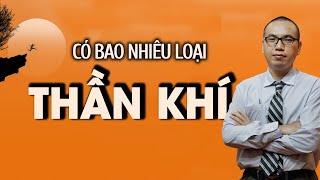 CÓ BAO NHIÊU LOẠI
THẦN KHÍ